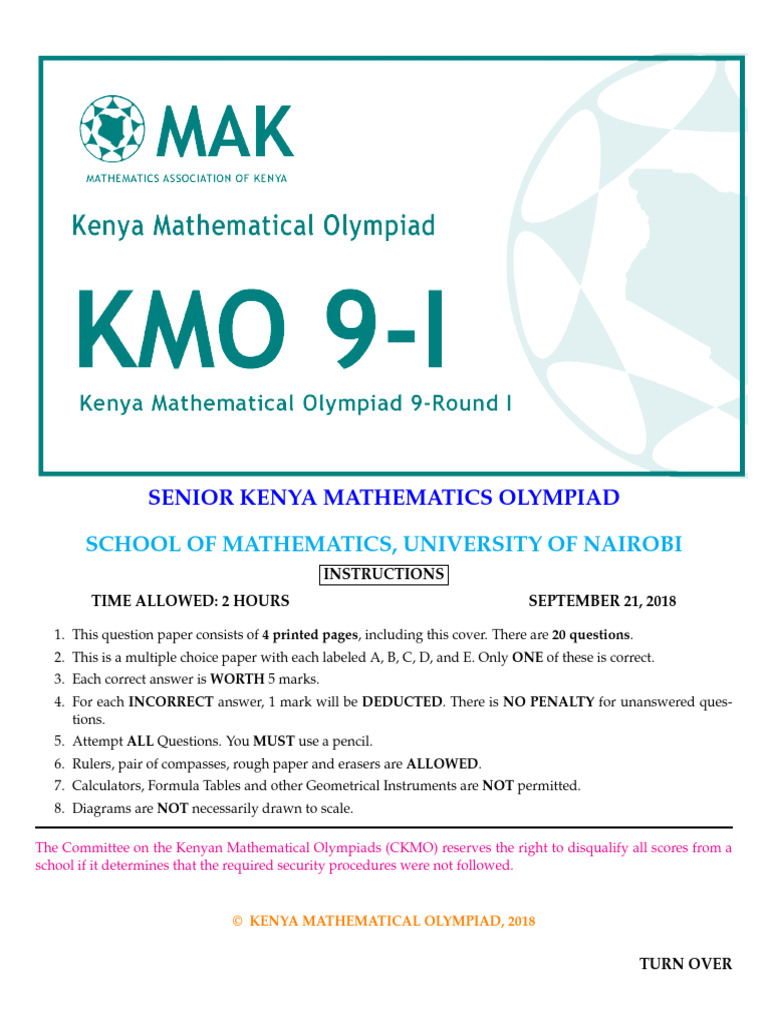 MAK
MATHEMATICS ASSOCIATION OF KENYA

Kenya Mathematical Olympiad

KMO 9-I

Kenya Mathematical Olympiad 9-Round I

SENIOR KENYA MATHEMATICS OLYMPIAD

SCHOOL OF MATHEMATICS, UNIVERSITY OF NAIROBI

INSTRUCTIONS

TIME ALLOWED: 2 HOURS

SEPTEMBER 21, 2018

1. This question paper consists of 4 printed pages, including this cover. There are 20 questions.
2. This is a multiple choice paper with each labeled A, B, C, D, and E. Only ONE of these is correct.
3. Each correct answer is WORTH 5 marks.
4. For each INCORRECT answer, 1 mark will be DEDUCTED. There is NO PENALTY for unanswered questions.
5. Attempt ALL Questions. You MUST use a pencil.
6. Rulers, pair of compasses, rough paper and erasers are ALLOWED.
7. Calculators, Formula Tables and other Geometrical Instruments are NOT permitted.
8. Diagrams are NOT necessarily drawn to scale.

The Committee on the Kenyan Mathematical Olympiads (CKMO) reserves the right to disqualify all scores from a school if it determines that the required security procedures were not followed.

© KENYA MATHEMATICAL OLYMPIAD, 2018

TURN OVER